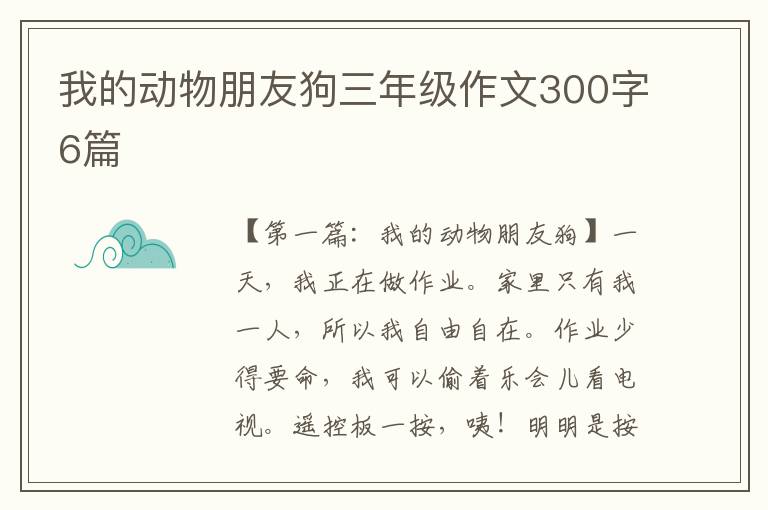 我的动物朋友狗三年级作文300字6篇

【第一篇：我的动物朋友狗】一天，我正在做作业。家里只有我一人，所以我自由自在。作业少得要命，我可以偷着乐会儿看电视。遥控板一按，咦！明明是按